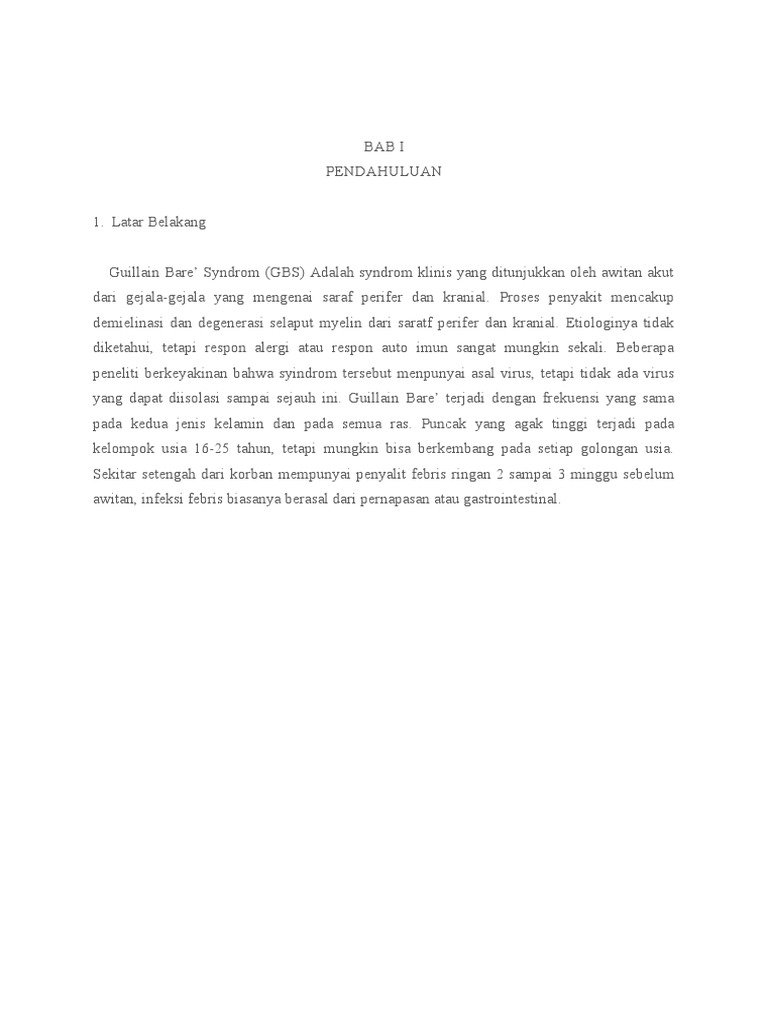 BAB I
PENDAHULUAN

1. Latar Belakang

Guillain Bare' Syndrom (GBS) Adalah syndrom klinis yang ditunjukkan oleh awitan akut dari gejala-gejala yang mengenai saraf perifer dan kranial. Proses penyakit mencakup demielinasi dan degenerasi selaput myelin dari saratf perifer dan kranial. Etiologinya tidak diketahui, tetapi respon alergi atau respon auto imun sangat mungkin sekali. Beberapa peneliti berkeyakinan bahwa syindrom tersebut menpunyai asal virus, tetapi tidak ada virus yang dapat diisolasi sampai sejauh ini. Guillain Bare' terjadi dengan frekuensi yang sama pada kedua jenis kelamin dan pada semua ras. Puncak yang agak tinggi terjadi pada kelompok usia 16-25 tahun, tetapi mungkin bisa berkembang pada setiap golongan usia. Sekitar setengah dari korban mempunyai penyalit febris ringan 2 sampai 3 minggu sebelum awitan, infeksi febris biasanya berasal dari pernapasan atau gastrointestinal.